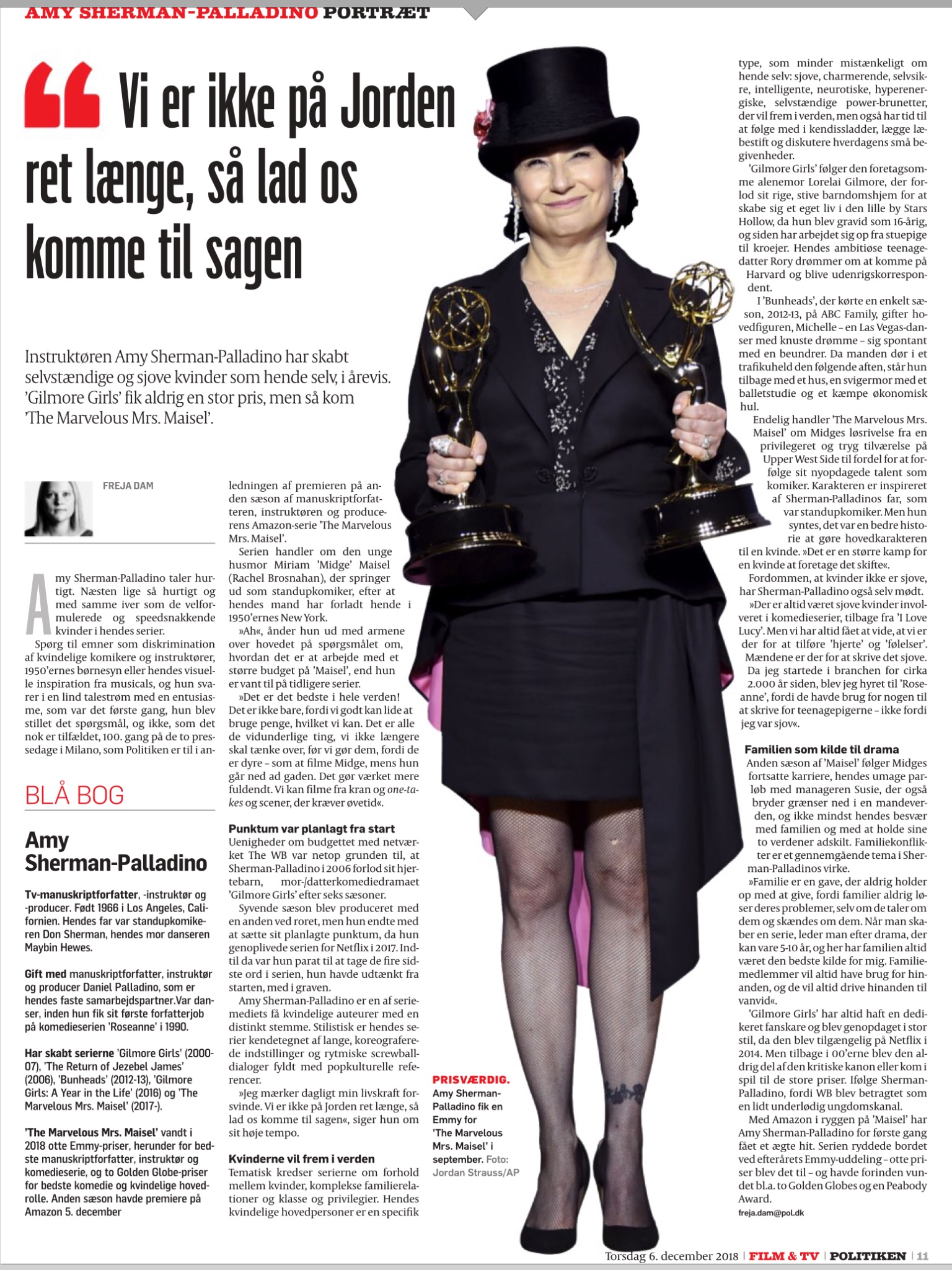 AMY SHERMAN-PALLADINO PORTRÆT

“ Vi er ikke på Jorden ret længe, så lad os komme til sagen

Instruktøren Amy Sherman-Palladino har skabt selvstændige og sjove kvinder som hende selv, i årevis. 'Gilmore Girls' fik aldrig en stor pris, men så kom 'The Marvelous Mrs. Maisel'.

FREJA DAM

Amy Sherman-Palladino taler hurtigt. Næsten lige så hurtigt og med samme iver som de velformulerede og speedsnakkende kvinder i hendes serier.

Spørg til emner som diskrimination af kvindelige komikere og instruktører, 1950'ernes børnesyn eller hendes visuelle inspiration fra musicals, og hun svarer i en lind talestrøm med en entusiasme, som var det første gang, hun blev stillet det spørgsmål, og ikke, som det nok er tilfældet, 100. gang på de to pressedage i Milano, som Politiken er til i anledningen af premieren på anden sæson af manuskriptforfatteren, instruktøren og producerens Amazon-serie 'The Marvelous Mrs. Maisel'.

Serien handler om den unge husmor Miriam 'Midge' Maisel (Rachel Brosnahan), der springer ud som standupkomiker, efter at hendes mand har forladt hende i 1950'ernes New York.

»Ah«, ånder hun ud med armene over hovedet på spørgsmålet om, hvordan det er at arbejde med et større budget på 'Maisel', end hun er vant til på tidligere serier.

»Det er det bedste i hele verden! Det er ikke bare, fordi vi godt kan lide at bruge penge, hvilket vi kan. Det er alle de vidunderlige ting, vi ikke længere skal tænke over, før vi gør dem, fordi de er dyre – som at filme Midge, mens hun går ned ad gaden. Det gør værket mere fuldendt. Vi kan filme fra kran og one-takes og scener, der kræver øvetid«.

Punktum var planlagt fra start
Uenigheder om budgettet med netværket The WB var netop grunden til, at Sherman-Palladino i 2006 forlod sit hjertebarn, mor-/datterkomediedramaet 'Gilmore Girls' efter seks sæsoner.

Syvende sæson blev produceret med en anden ved roret, men hun endte med at sætte sit planlagte punktum, da hun genoplivede serien for Netflix i 2017. Indtil da var hun parat til at tage de fire sidste ord i serien, hun havde udtænkt fra starten, med i graven.

Amy Sherman-Palladino er en af seriemediets få kvindelige auteurer med en distinkt stemme. Stilistisk er hendes serier kendetegnet af lange, koreograferede indstillinger og rytmiske screwballdialoger fyldt med popkulturelle referencer.

»Jeg mærker dagligt min livskraft forsvinde. Vi er ikke på Jorden ret længe, så lad os komme til sagen«, siger hun om sit høje tempo.

Kvinderne vil frem i verden
Tematisk kredser serierne om forhold mellem kvinder, komplekse familierelationer og klasse og privilegier. Hendes kvindelige hovedpersoner er en specifik type, som minder mistænkeligt om hende selv: sjove, charmerende, selvsikre, intelligente, neurotiske, hyperenergiske, selvstændige power-brunetter, der vil frem i verden, men også har tid til at følge med i kendissladder, lægge læbestift og diskutere hverdagens små begivenheder.

'Gilmore Girls' følger den foretagsomme alenemor Lorelai Gilmore, der forlod sit rige, stive barndomshjem for at skabe sig et eget liv i den lille by Stars Hollow, da hun blev gravid som 16-årig, og siden har arbejdet sig op fra stuepige til kroejer. Hendes ambitiøse teenagedatter Rory drømmer om at komme på Harvard og blive udenrigskorrespondent.

I 'Bunheads', der kørte en enkelt sæson, 2012-13, på ABC Family, gifter hovedfiguren, Michelle – en Las Vegas-danser med knuste drømme – sig spontant med en beundrer. Da manden dør i et trafikuheld den følgende aften, står hun tilbage med et hus, en svigermor med et balletstudie og et kæmpe økonomisk hul.

Endelig handler 'The Marvelous Mrs. Maisel' om Midges løsrivelse fra en privilegeret og tryg tilværelse på Upper West Side til fordel for at forfølge sit nyopdagede talent som komiker. Karakteren er inspireret af Sherman-Palladinos far, som var standupkomiker. Men hun syntes, det var en bedre historie at gøre hovedkarakteren til en kvinde. »Det er en større kamp for en kvinde at foretage det skifte«.

Fordommen, at kvinder ikke er sjove, har Sherman-Palladino også selv mødt.

»Der er altid været sjove kvinder involveret i komedieserier, tilbage fra 'I Love Lucy'. Men vi har altid fået at vide, at vi er der for at tilføre 'hjerte' og 'følelser'. Mændene er der for at skrive det sjove. Da jeg startede i branchen for cirka 2.000 år siden, blev jeg hyret til 'Roseanne', fordi de havde brug for nogen til at skrive for teenagepigerne – ikke fordi jeg var sjov«.

Familien som kilde til drama
Anden sæson af 'Maisel' følger Midges fortsatte karriere, hendes umage parløb med manageren Susie, der også bryder grænser ned i en mandeverden, og ikke mindst hendes besvær med familien og med at holde sine to verdener adskilt. Familiekonflikter er et gennemgående tema i Sherman-Palladinos virke.

»Familie er en gave, der aldrig holder op med at give, fordi familier aldrig løser deres problemer, selv om de taler om dem og skændes om dem. Når man skaber en serie, leder man efter drama, der kan vare 5-10 år, og her har familien altid været den bedste kilde for mig. Familiemedlemmer vil altid have brug for hinanden, og de vil altid drive hinanden til vanvid«.

'Gilmore Girls' har altid haft en dedikeret fanskare og blev genopdaget i stor stil, da den blev tilgængelig på Netflix i 2014. Men tilbage i 00'erne blev den aldrig del af den kritiske kanon eller kom i spil til de store priser. Ifølge Sherman-Palladino, fordi WB blev betragtet som en lidt underlødig ungdomskanal.

Med Amazon i ryggen på 'Maisel' har Amy Sherman-Palladino for første gang fået et ægte hit. Serien ryddede bordet ved efterårets Emmy-uddeling – otte priser blev det til – og havde forinden vundet bl.a. to Golden Globes og en Peabody Award.

freja.dam@pol.dk

BLÅ BOG

Amy Sherman-Palladino

Tv-manuskriptforfatter, -instruktør og -producer. Født 1966 i Los Angeles, Californien. Hendes far var standupkomikeren Don Sherman, hendes mor danseren Maybin Hewes.

Gift med manuskriptforfatter, instruktør og producer Daniel Palladino, som er hendes faste samarbejdspartner.Var danser, inden hun fik sit første forfatterjob på komedieserien 'Roseanne' i 1990.

Har skabt serierne 'Gilmore Girls' (2000-07), 'The Return of Jezebel James' (2006), 'Bunheads' (2012-13), 'Gilmore Girls: A Year in the Life' (2016) og 'The Marvelous Mrs. Maisel' (2017-).

'The Marvelous Mrs. Maisel' vandt i 2018 otte Emmy-priser, herunder for bedste manuskriptforfatter, instruktør og komedieserie, og to Golden Globe-priser for bedste komedie og kvindelige hovedrolle. Anden sæson havde premiere på Amazon 5. december

PRISVÆRDIG. Amy Sherman-Palladino fik en Emmy for 'The Marvelous Mrs. Maisel' i september. Foto: Jordan Strauss/AP

Torsdag 6. december 2018 | FILM & TV | POLITIKEN | 11